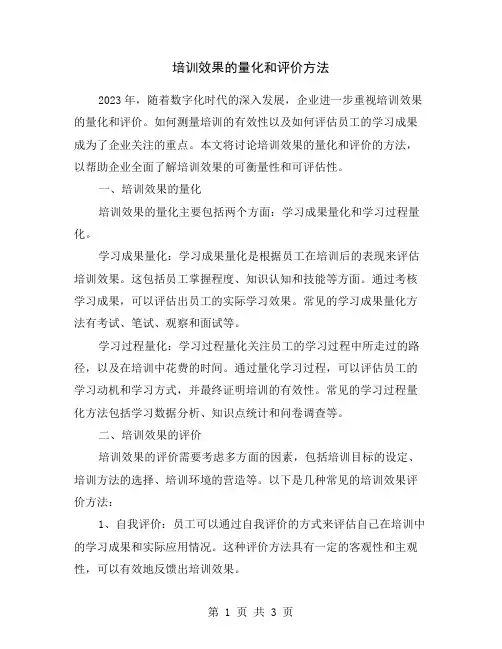 培训效果的量化和评价方法

2023年，随着数字化时代的深入发展，企业进一步重视培训效果的量化和评价。如何测量培训的有效性以及如何评估员工的学习成果成为了企业关注的重点。本文将讨论培训效果的量化和评价的方法，以帮助企业全面了解培训效果的可衡量性和可评估性。

一、培训效果的量化

培训效果的量化主要包括两个方面：学习成果量化和学习过程量化。

学习成果量化：学习成果量化是根据员工在培训后的表现来评估培训效果。这包括员工掌握程度、知识认知和技能等方面。通过考核学习成果，可以评估出员工的实际学习效果。常见的学习成果量化方法有考试、笔试、观察和面试等。

学习过程量化：学习过程量化关注员工的学习过程中所走过的路径，以及在培训中花费的时间。通过量化学习过程，可以评估员工的学习动机和学习方式，并最终证明培训的有效性。常见的学习过程量化方法包括学习数据分析、知识点统计和问卷调查等。

二、培训效果的评价

培训效果的评价需要考虑多方面的因素，包括培训目标的设定、培训方法的选择、培训环境的营造等。以下是几种常见的培训效果评价方法：

1、自我评价：员工可以通过自我评价的方式来评估自己在培训中的学习成果和实际应用情况。这种评价方法具有一定的客观性和主观性，可以有效地反馈出培训效果。

第 1 页 共 3 页